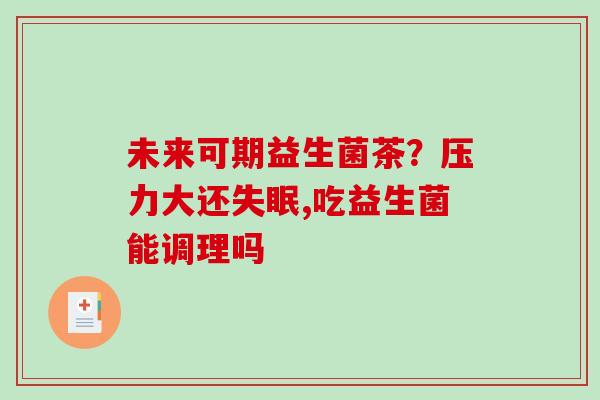 未来可期益生菌茶？压力大还失眠,吃益生菌能调理吗